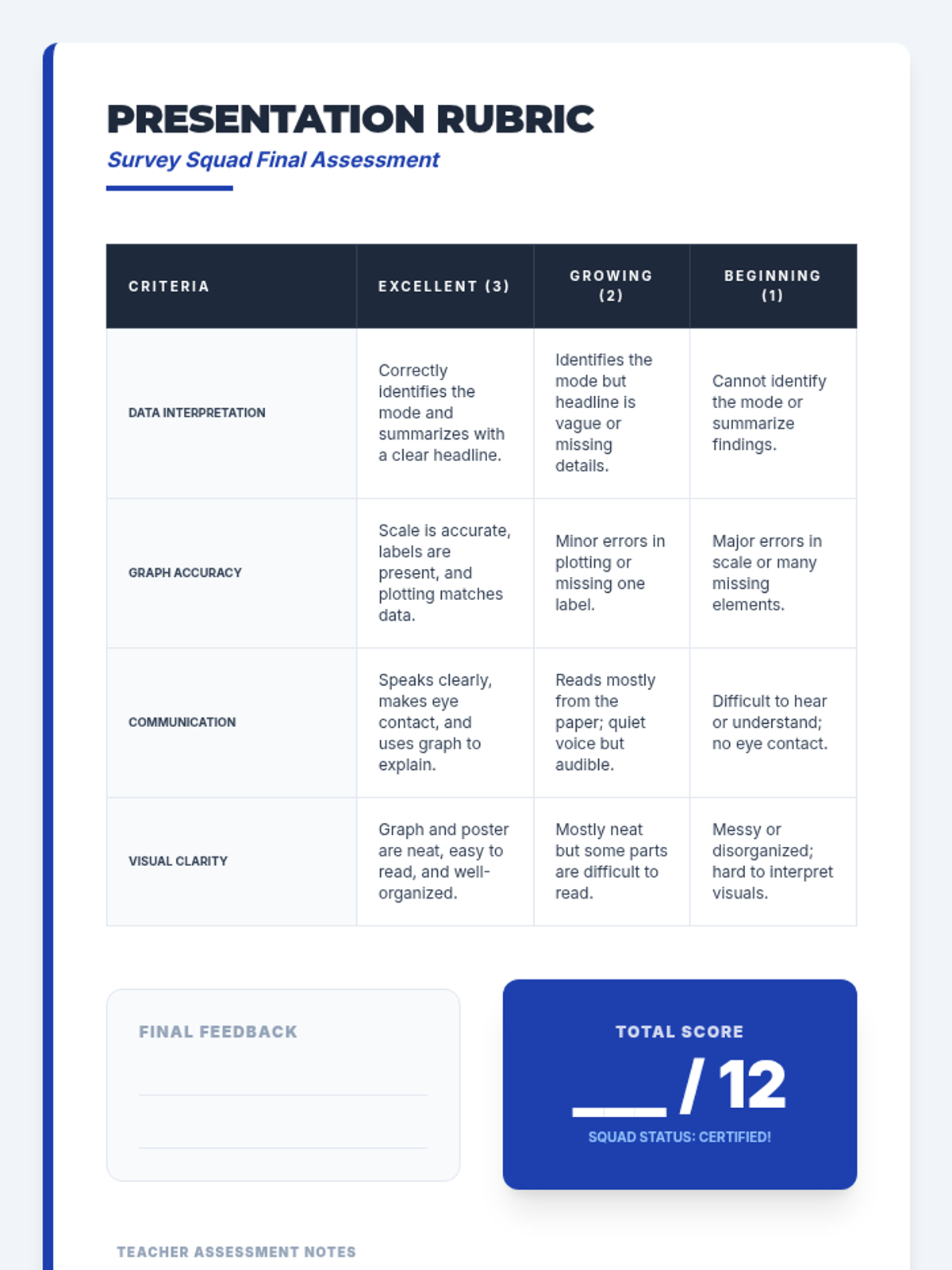 PRESENTATION RUBRIC

Survey Squad Final Assessment

| CRITERIA | EXCELLENT (3) | GROWING (2) | BEGINNING (1) |
|---|---|---|---|
| DATA INTERPRETATION | Correctly identifies the mode and summarizes with a clear headline. | Identifies the mode but headline is vague or missing details. | Cannot identify the mode or summarize findings. |
| GRAPH ACCURACY | Scale is accurate, labels are present, and plotting matches data. | Minor errors in plotting or missing one label. | Major errors in scale or many missing elements. |
| COMMUNICATION | Speaks clearly, makes eye contact, and uses graph to explain. | Reads mostly from the paper; quiet voice but audible. | Difficult to hear or understand; no eye contact. |
| VISUAL CLARITY | Graph and poster are neat, easy to read, and well-organized. | Mostly neat but some parts are difficult to read. | Messy or disorganized; hard to interpret visuals. |

FINAL FEEDBACK

TOTAL SCORE

___ / 12

SQUAD STATUS: CERTIFIED!

TEACHER ASSESSMENT NOTES